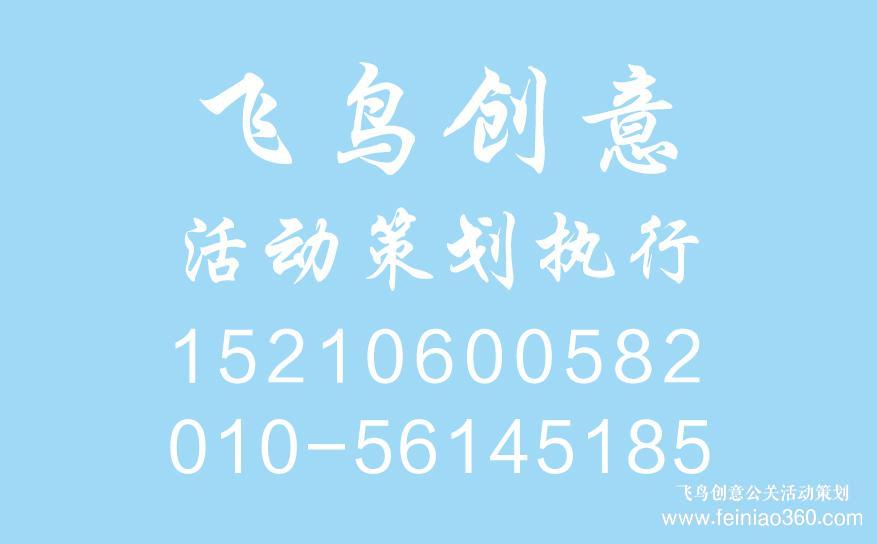 飞鸟创意
活动策划执行
15210600582
010-56145185
飞鸟创意公关活动策划
www.feiniao360.com